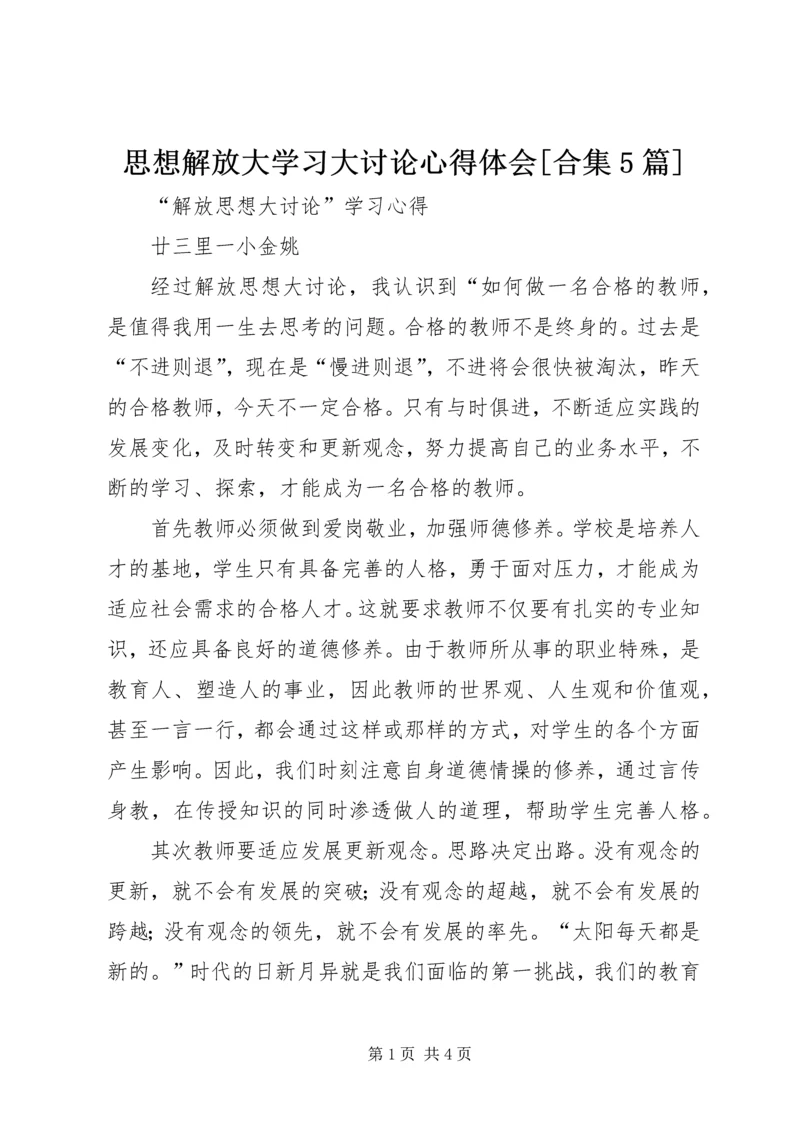 思想解放大学习大讨论心得体会[合集5篇]

“解放思想大讨论”学习心得

廿三里一小金姚

经过解放思想大讨论，我认识到“如何做一名合格的教师，是值得我用一生去思考的问题。合格的教师不是终身的。过去是“不进则退”，现在是“慢进则退”，不进将会很快被淘汰，昨天的合格教师，今天不一定合格。只有与时俱进，不断适应实践的发展变化，及时转变和更新观念，努力提高自己的业务水平，不断的学习、探索，才能成为一名合格的教师。

首先教师必须做到爱岗敬业，加强师德修养。学校是培养人才的基地，学生只有具备完善的人格，勇于面对压力，才能成为适应社会需求的合格人才。这就要求教师不仅要有扎实的专业知识，还应具备良好的道德修养。由于教师所从事的职业特殊，是教育人、塑造人的事业，因此教师的世界观、人生观和价值观，甚至一言一行，都会通过这样或那样的方式，对学生的各个方面产生影响。因此，我们时刻注意自身道德情操的修养，通过言传身教，在传授知识的同时渗透做人的道理，帮助学生完善人格。

其次教师要适应发展更新观念。思路决定出路。没有观念的更新，就不会有发展的突破；没有观念的超越，就不会有发展的跨越；没有观念的领先，就不会有发展的率先。“太阳每天都是新的。”时代的日新月异就是我们面临的第一挑战，我们的教育

第1页 共4页